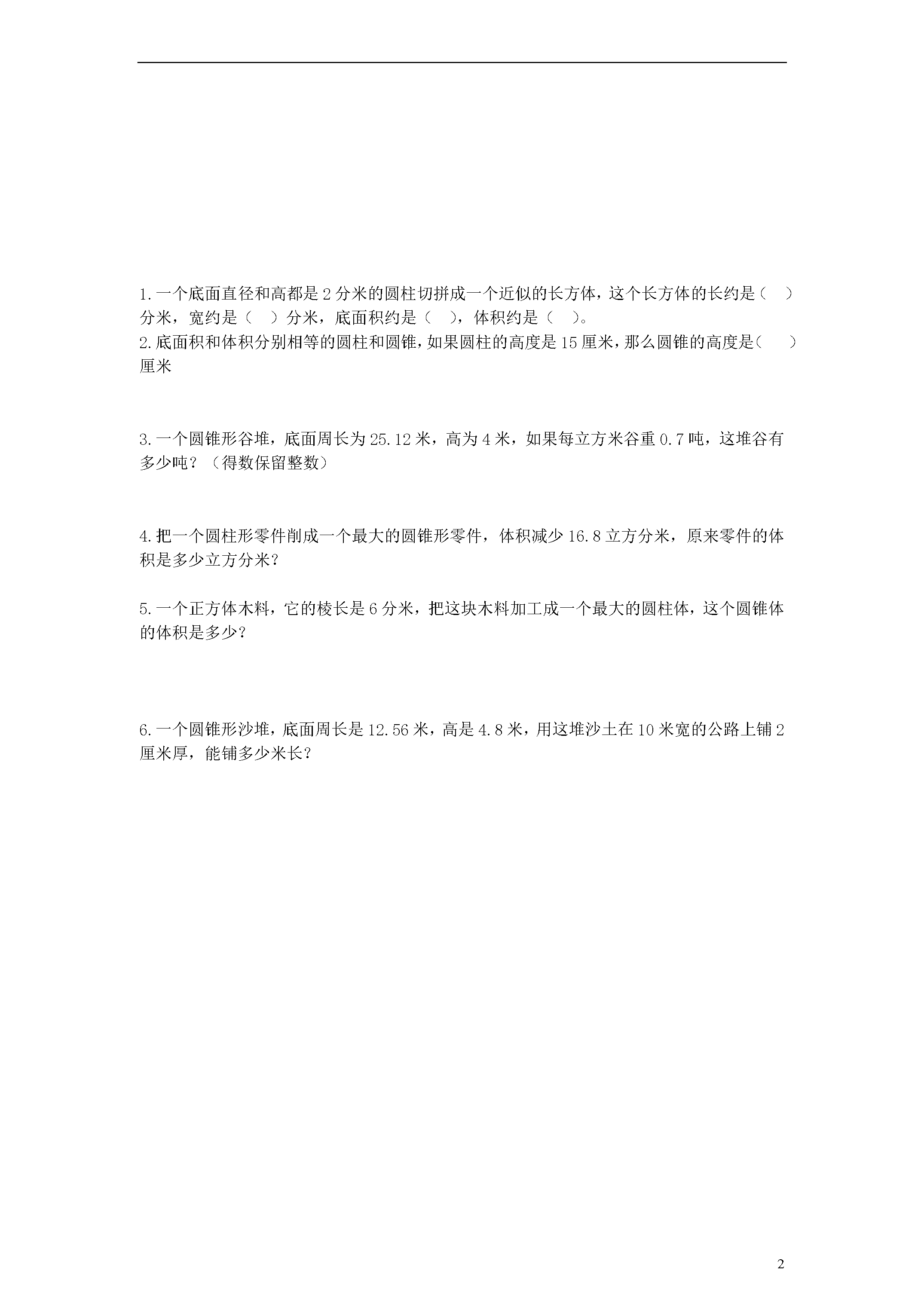 1.一个底面直径和高都是2分米的圆柱切拼成一个近似的长方体，这个长方体的长约是（　）分米，宽约是（　）分米，底面积约是（　），体积约是（　）。
2.底面积和体积分别相等的圆柱和圆锥，如果圆柱的高度是15厘米，那么圆锥的高度是（　）厘米

3.一个圆锥形谷堆，底面周长为25.12米，高为4米，如果每立方米谷重0.7吨，这堆谷有多少吨？（得数保留整数）

4.把一个圆柱形零件削成一个最大的圆锥形零件，体积减少16.8立方分米，原来零件的体积是多少立方分米？

5.一个正方体木料，它的棱长是6分米，把这块木料加工成一个最大的圆柱体，这个圆锥体的体积是多少？

6.一个圆锥形沙堆，底面周长是12.56米，高是4.8米，用这堆沙土在10米宽的公路上铺2厘米厚，能铺多少米长？

2